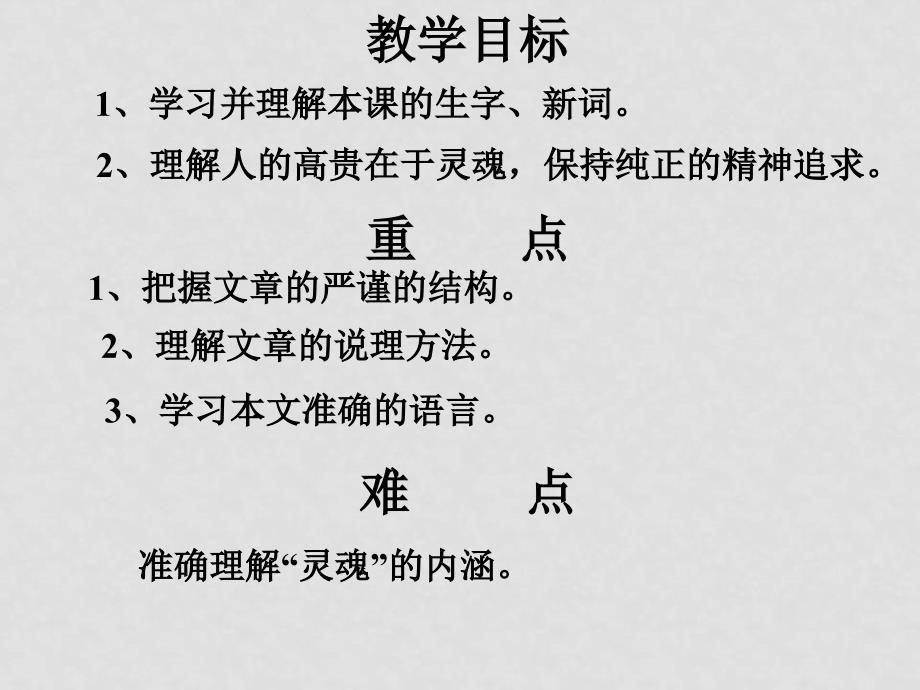 教学目标

1、学习并理解本课的生字、新词。

2、理解人的高贵在于灵魂，保持纯正的精神追求。

重　　点

1、把握文章的严谨的结构。

2、理解文章的说理方法。

3、学习本文准确的语言。

难　　点

准确理解“灵魂”的内涵。